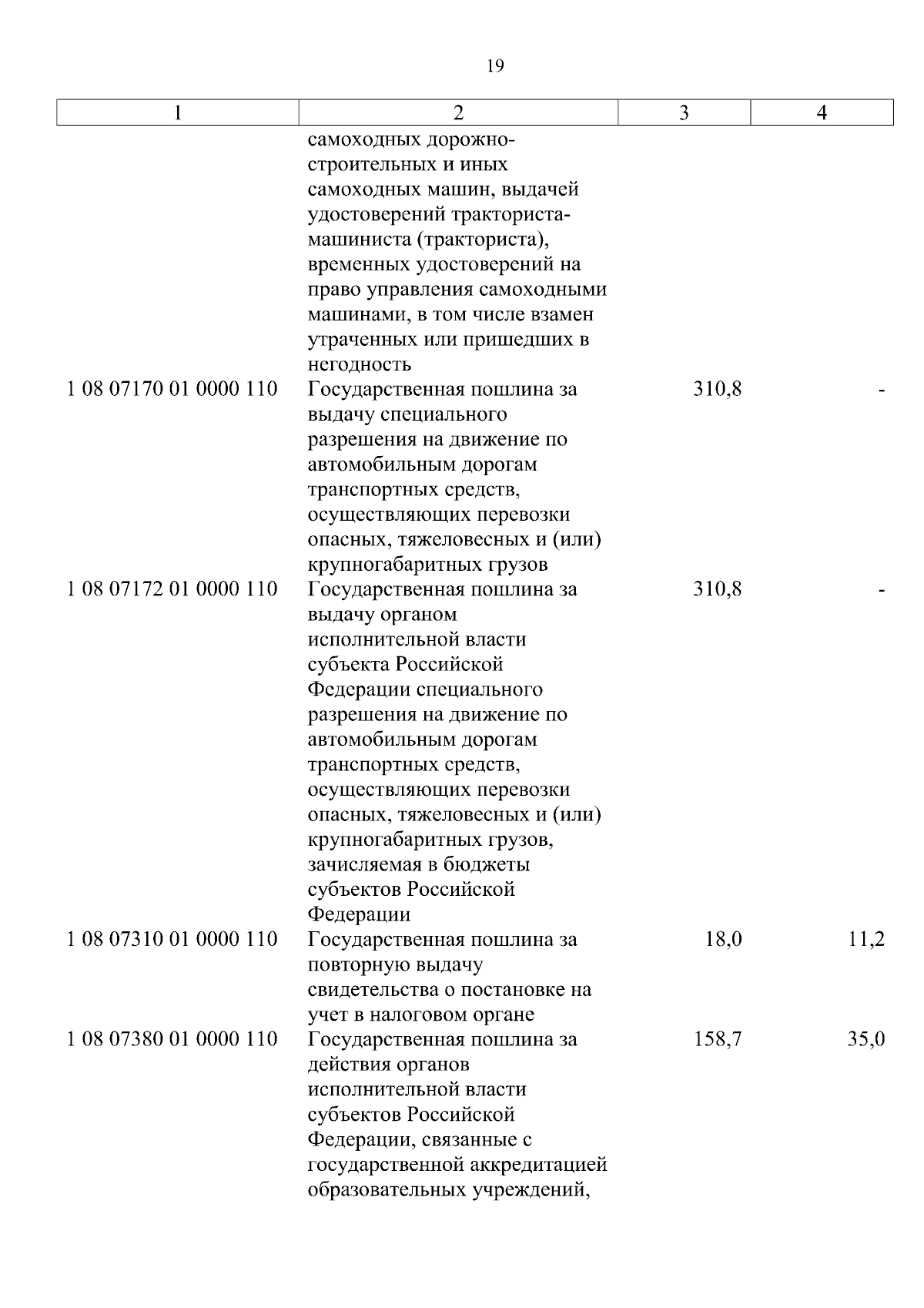 19

| 1 | 2 | 3 | 4 |
|---|---|---|---|
| | самоходных дорожно-строительных и иных самоходных машин, выдачей удостоверений тракториста-машиниста (тракториста), временных удостоверений на право управления самоходными машинами, в том числе взамен утраченных или пришедших в негодность | | |
| 1 08 07170 01 0000 110 | Государственная пошлина за выдачу специального разрешения на движение по автомобильным дорогам транспортных средств, осуществляющих перевозки опасных, тяжеловесных и (или) крупногабаритных грузов | 310,8 | - |
| 1 08 07172 01 0000 110 | Государственная пошлина за выдачу органом исполнительной власти субъекта Российской Федерации специального разрешения на движение по автомобильным дорогам транспортных средств, осуществляющих перевозки опасных, тяжеловесных и (или) крупногабаритных грузов, зачисляемая в бюджеты субъектов Российской Федерации | 310,8 | - |
| 1 08 07310 01 0000 110 | Государственная пошлина за повторную выдачу свидетельства о постановке на учет в налоговом органе | 18,0 | 11,2 |
| 1 08 07380 01 0000 110 | Государственная пошлина за действия органов исполнительной власти субъектов Российской Федерации, связанные с государственной аккредитацией образовательных учреждений, | 158,7 | 35,0 |